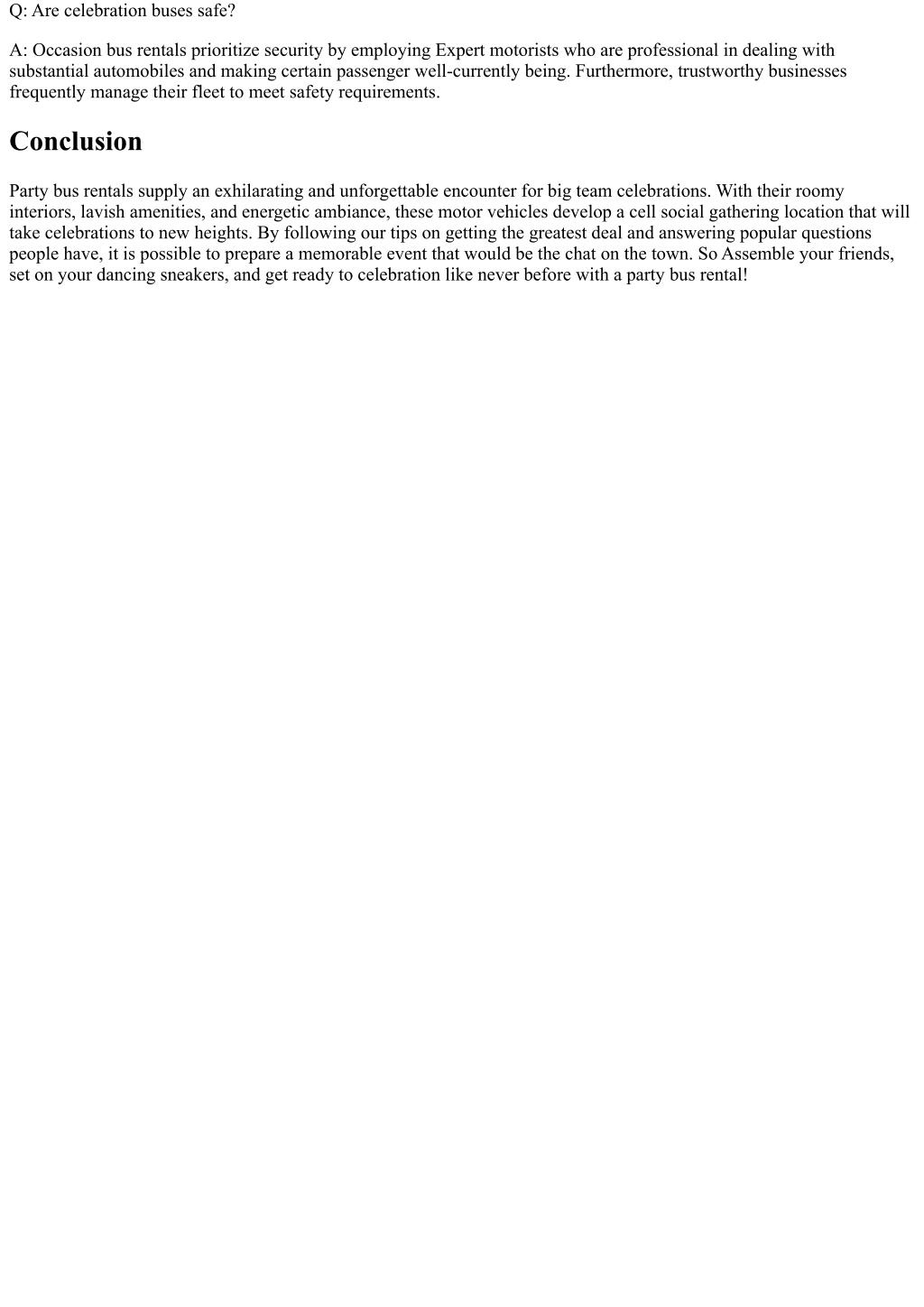 Q: Are celebration buses safe?

A: Occasion bus rentals prioritize security by employing Expert motorists who are professional in dealing with substantial automobiles and making certain passenger well-currently being. Furthermore, trustworthy businesses frequently manage their fleet to meet safety requirements.

Conclusion

Party bus rentals supply an exhilarating and unforgettable encounter for big team celebrations. With their roomy interiors, lavish amenities, and energetic ambiance, these motor vehicles develop a cell social gathering location that will take celebrations to new heights. By following our tips on getting the greatest deal and answering popular questions people have, it is possible to prepare a memorable event that would be the chat on the town. So Assemble your friends, set on your dancing sneakers, and get ready to celebration like never before with a party bus rental!